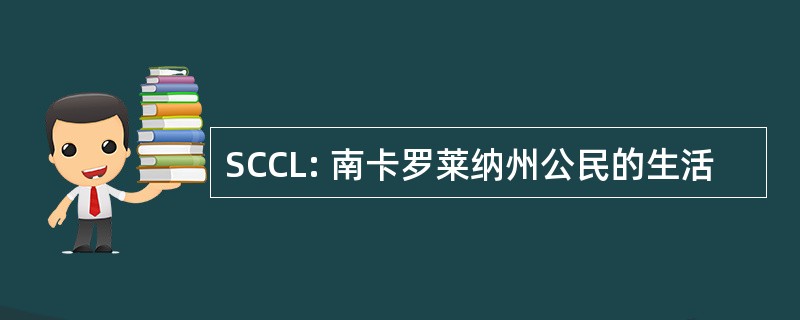 SCCL: 南卡罗莱纳州公民的生活